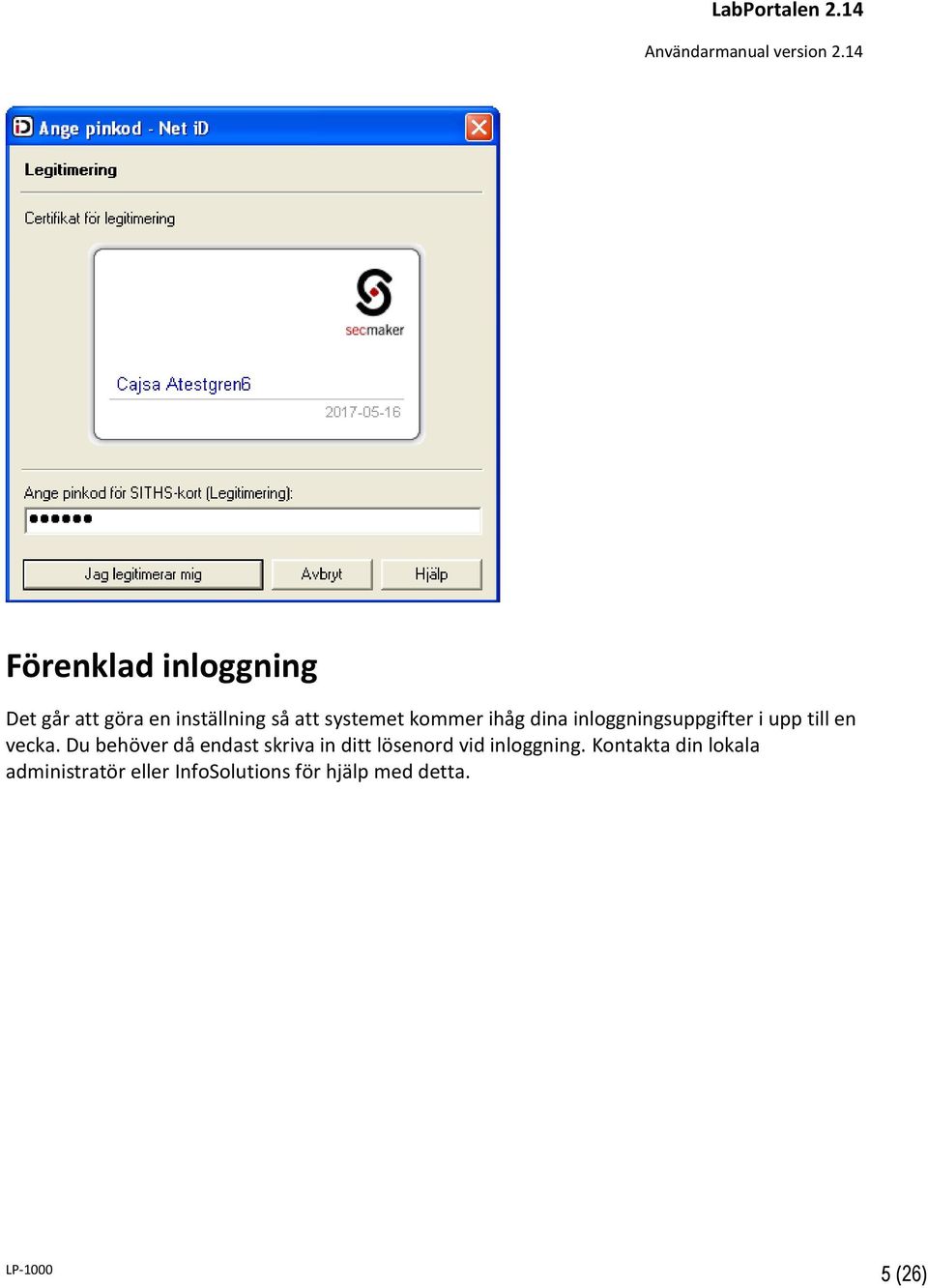 LabPortalen 2.14

Användarmanual version 2.14

Ange pinkod - Net iD

Legitimering

Certifikat för legitimering

secmaker

Cajsa Atestgren6

2017-05-16

Ange pinkod för SITHS-kort (Legitimering):

••••••

Jag legitimerar mig

Avbryt

Hjälp

Förenklad inloggning

Det går att göra en inställning så att systemet kommer ihåg dina inloggningsuppgifter i upp till en vecka. Du behöver då endast skriva in ditt lösenord vid inloggning. Kontakta din lokala administratör eller InfoSolutions för hjälp med detta.

LP-1000

5 (26)